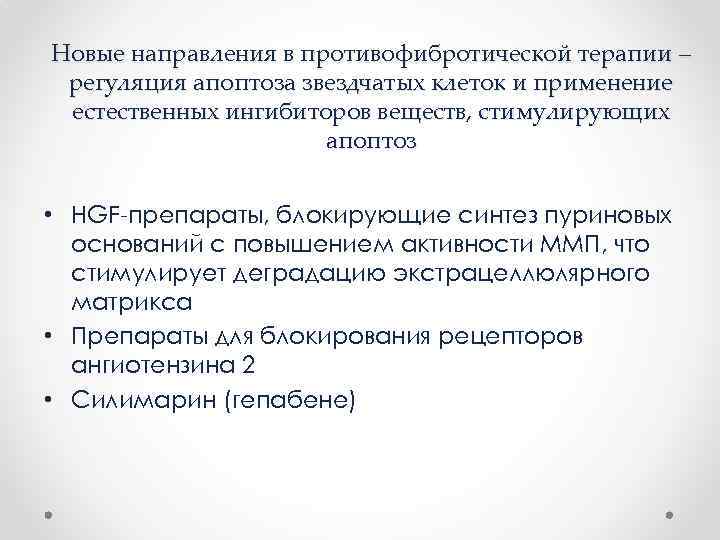 Новые направления в противофибротической терапии – регуляция апоптоза звездчатых клеток и применение естественных ингибиторов веществ, стимулирующих апоптоз

• HGF-препараты, блокирующие синтез пуриновых оснований с повышением активности ММП, что стимулирует деградацию экстрацеллюлярного матрикса
• Препараты для блокирования рецепторов ангиотензина 2
• Силимарин (гепабене)